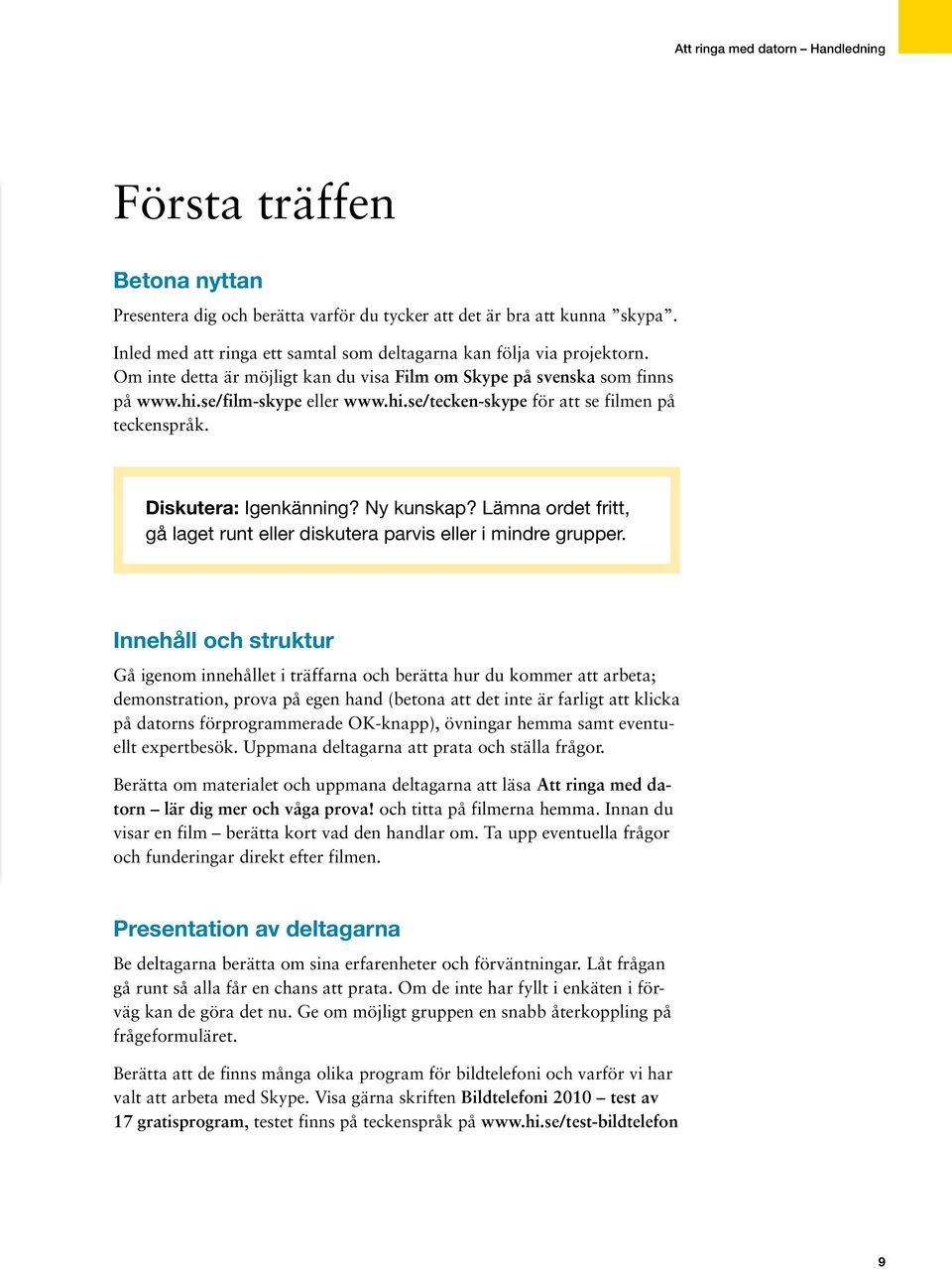 Att ringa med datorn – Handledning

Första träffen

Betona nyttan

Presentera dig och berätta varför du tycker att det är bra att kunna ”skypa”.

Inled med att ringa ett samtal som deltagarna kan följa via projektorn. Om inte detta är möjligt kan du visa Film om Skype på svenska som finns på www.hi.se/film-skype eller www.hi.se/tecken-skype för att se filmen på teckenspråk.

Diskutera: Igenkänning? Ny kunskap? Lämna ordet fritt, gå laget runt eller diskutera parvis eller i mindre grupper.

Innehåll och struktur

Gå igenom innehållet i träffarna och berätta hur du kommer att arbeta; demonstration, prova på egen hand (betona att det inte är farligt att klicka på datorns förprogrammerade OK-knapp), övningar hemma samt eventuellt expertbesök. Uppmana deltagarna att prata och ställa frågor.

Berätta om materialet och uppmana deltagarna att läsa Att ringa med datorn – lär dig mer och våga prova! och titta på filmerna hemma. Innan du visar en film – berätta kort vad den handlar om. Ta upp eventuella frågor och funderingar direkt efter filmen.

Presentation av deltagarna

Be deltagarna berätta om sina erfarenheter och förväntningar. Låt frågan gå runt så alla får en chans att prata. Om de inte har fyllt i enkäten i förväg kan de göra det nu. Ge om möjligt gruppen en snabb återkoppling på frågeformuläret.

Berätta att de finns många olika program för bildtelefoni och varför vi har valt att arbeta med Skype. Visa gärna skriften Bildtelefoni 2010 – test av 17 gratisprogram, testet finns på teckenspråk på www.hi.se/test-bildtelefon

9